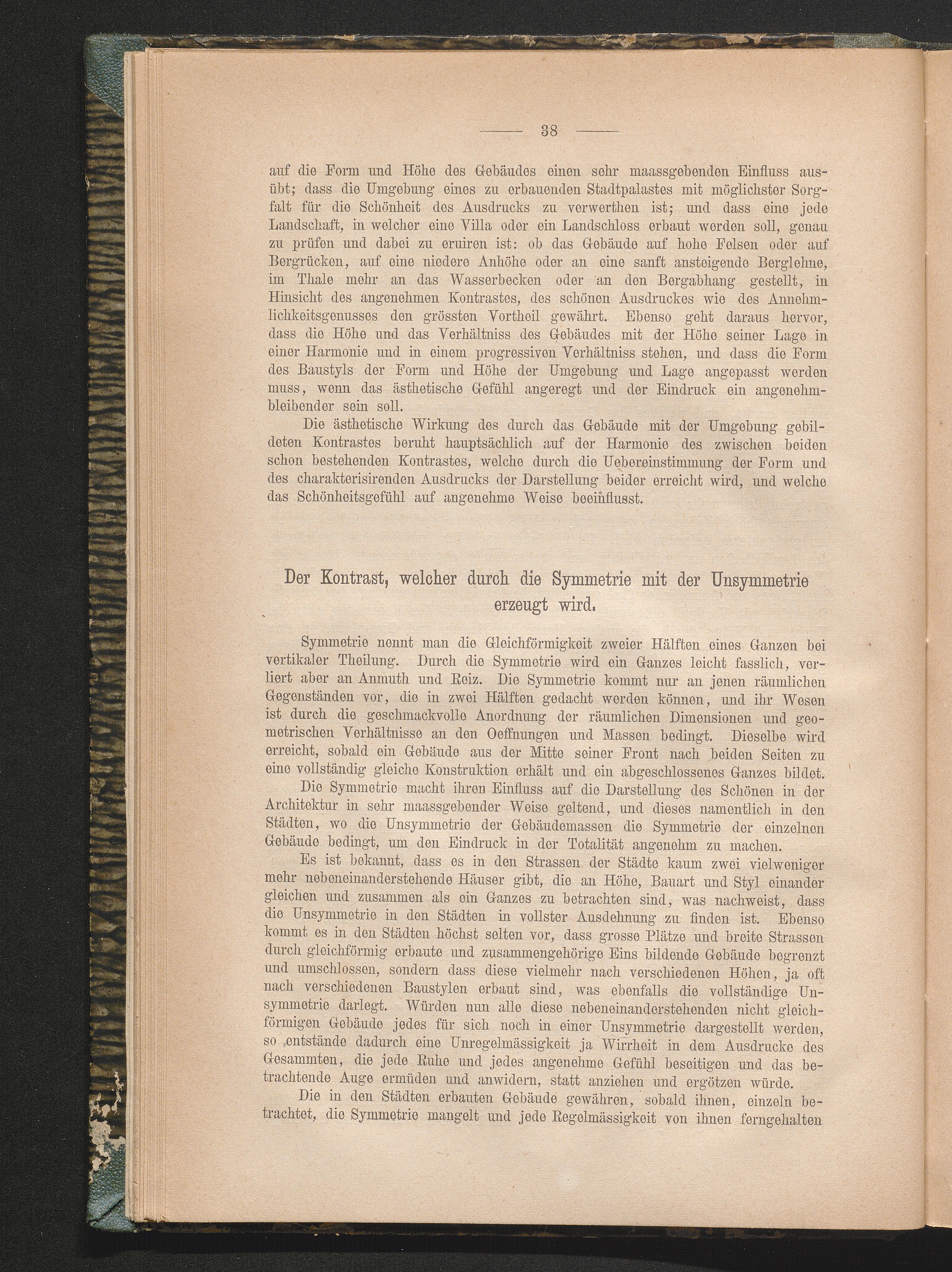 — 38 —

auf die Form und Höhe des Gebäudes einen sehr maassgebenden Einfluss ausübt; dass die Umgebung eines zu erbauenden Stadtpalastes mit möglichster Sorgfalt für die Schönheit des Ausdrucks zu verwerthen ist; und dass eine jede Landschaft, in welcher eine Villa oder ein Landschloss erbaut werden soll, genau zu prüfen und dabei zu eruiren ist: ob das Gebäude auf hohe Felsen oder auf Bergrücken, auf eine niedere Anhöhe oder an eine sanft ansteigende Berglehne, im Thale mehr an das Wasserbecken oder an den Bergabhang gestellt, in Hinsicht des angenehmen Kontrastes, des schönen Ausdruckes wie des Annehmlichkeitsgenusses den grössten Vortheil gewährt. Ebenso geht daraus hervor, dass die Höhe und das Verhältniss des Gebäudes mit der Höhe seiner Lage in einer Harmonie und in einem progressiven Verhältniss stehen, und dass die Form des Baustyls der Form und Höhe der Umgebung und Lage angepasst werden muss, wenn das ästhetische Gefühl angeregt und der Eindruck ein angenehmbleibender sein soll.

Die ästhetische Wirkung des durch das Gebäude mit der Umgebung gebildeten Kontrastes beruht hauptsächlich auf der Harmonie des zwischen beiden schon bestehenden Kontrastes, welche durch die Uebereinstimmung der Form und des charakterisirenden Ausdrucks der Darstellung beider erreicht wird, und welche das Schönheitsgefühl auf angenehme Weise beeinflusst.

Der Kontrast, welcher durch die Symmetrie mit der Unsymmetrie erzeugt wird.

Symmetrie nennt man die Gleichförmigkeit zweier Hälften eines Ganzen bei vertikaler Theilung. Durch die Symmetrie wird ein Ganzes leicht fasslich, verliert aber an Anmuth und Reiz. Die Symmetrie kommt nur an jenen räumlichen Gegenständen vor, die in zwei Hälften gedacht werden können, und ihr Wesen ist durch die geschmackvolle Anordnung der räumlichen Dimensionen und geometrischen Verhältnisse an den Oeffnungen und Massen bedingt. Dieselbe wird erreicht, sobald ein Gebäude aus der Mitte seiner Front nach beiden Seiten zu eine vollständig gleiche Konstruktion erhält und ein abgeschlossenes Ganzes bildet.

Die Symmetrie macht ihren Einfluss auf die Darstellung des Schönen in der Architektur in sehr maassgebender Weise geltend, und dieses namentlich in den Städten, wo die Unsymmetrie der Gebäudemassen die Symmetrie der einzelnen Gebäude bedingt, um den Eindruck in der Totalität angenehm zu machen.

Es ist bekannt, dass es in den Strassen der Städte kaum zwei vielweniger mehr nebeneinanderstehende Häuser gibt, die an Höhe, Bauart und Styl einander gleichen und zusammen als ein Ganzes zu betrachten sind, was nachweist, dass die Unsymmetrie in den Städten in vollster Ausdehnung zu finden ist. Ebenso kommt es in den Städten höchst selten vor, dass grosse Plätze und breite Strassen durch gleichförmig erbaute und zusammengehörige Eins bildende Gebäude begrenzt und umschlossen, sondern dass diese vielmehr nach verschiedenen Höhen, ja oft nach verschiedenen Baustylen erbaut sind, was ebenfalls die vollständige Unsymmetrie darlegt. Würden nun alle diese nebeneinanderstehenden nicht gleichförmigen Gebäude jedes für sich noch in einer Unsymmetrie dargestellt werden, so entstände dadurch eine Unregelmässigkeit ja Wirrheit in dem Ausdrucke des Gesammten, die jede Ruhe und jedes angenehme Gefühl beseitigen und das betrachtende Auge ermüden und anwidern, statt anziehen und ergötzen würde.

Die in den Städten erbauten Gebäude gewähren, sobald ihnen, einzeln betrachtet, die Symmetrie mangelt und jede Regelmässigkeit von ihnen ferngehalten